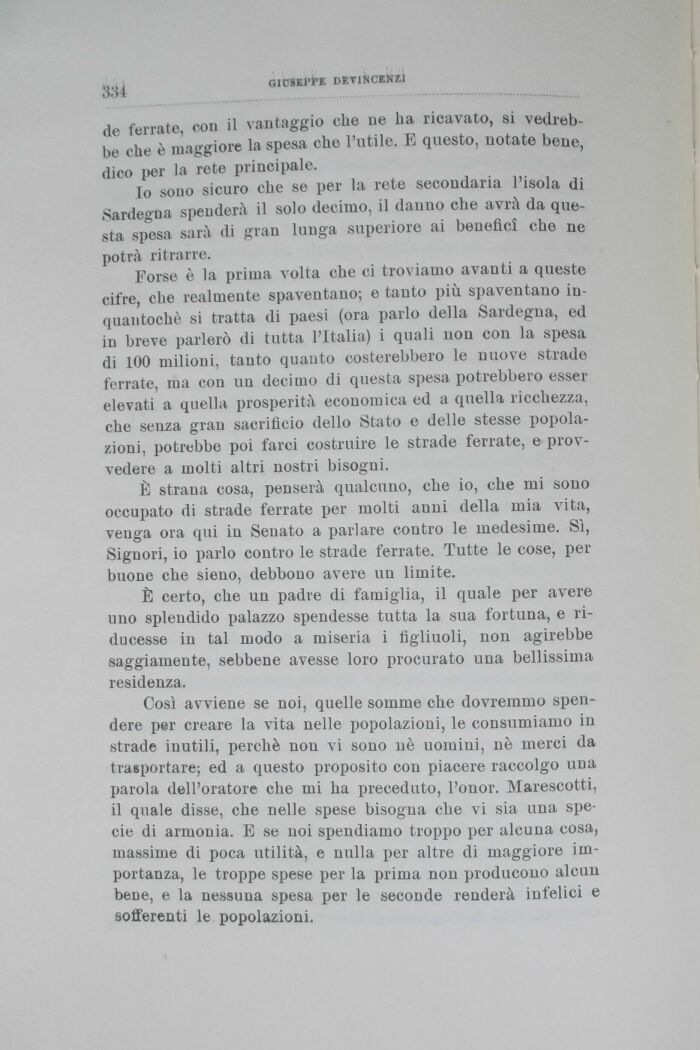 334 GIUSEPPE DEVINCENZI

de ferrate, con il vantaggio che ne ha ricavato, si vedrebbe che è maggiore la spesa che l'utile. E questo, notate bene, dico per la rete principale.

Io sono sicuro che se per la rete secondaria l'isola di Sardegna spenderà il solo decimo, il danno che avrà da questa spesa sarà di gran lunga superiore ai beneficî che ne potrà ritrarre.

Forse è la prima volta che ci troviamo avanti a queste cifre, che realmente spaventano; e tanto più spaventano inquantochè si tratta di paesi (ora parlo della Sardegna, ed in breve parlerò di tutta l'Italia) i quali non con la spesa di 100 milioni, tanto quanto costerebbero le nuove strade ferrate, ma con un decimo di questa spesa potrebbero esser elevati a quella prosperità economica ed a quella ricchezza, che senza gran sacrificio dello Stato e delle stesse popolazioni, potrebbe poi farci costruire le strade ferrate, e provvedere a molti altri nostri bisogni.

È strana cosa, penserà qualcuno, che io, che mi sono occupato di strade ferrate per molti anni della mia vita, venga ora qui in Senato a parlare contro le medesime. Sì, Signori, io parlo contro le strade ferrate. Tutte le cose, per buone che sieno, debbono avere un limite.

È certo, che un padre di famiglia, il quale per avere uno splendido palazzo spendesse tutta la sua fortuna, e riducesse in tal modo a miseria i figliuoli, non agirebbe saggiamente, sebbene avesse loro procurato una bellissima residenza.

Così avviene se noi, quelle somme che dovremmo spendere per creare la vita nelle popolazioni, le consumiamo in strade inutili, perchè non vi sono nè uomini, nè merci da trasportare; ed a questo proposito con piacere raccolgo una parola dell'oratore che mi ha preceduto, l'onor. Marescotti, il quale disse, che nelle spese bisogna che vi sia una specie di armonia. E se noi spendiamo troppo per alcuna cosa, massime di poca utilità, e nulla per altre di maggiore importanza, le troppe spese per la prima non producono alcun bene, e la nessuna spesa per le seconde renderà infelici e sofferenti le popolazioni.